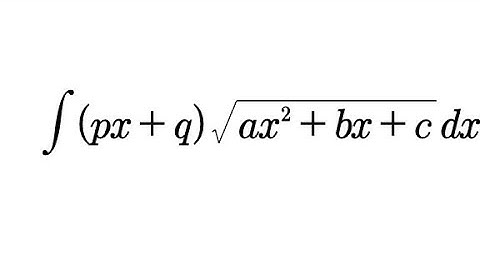 $\int (px+q)\sqrt{ax^2+bx+c}\,dx$